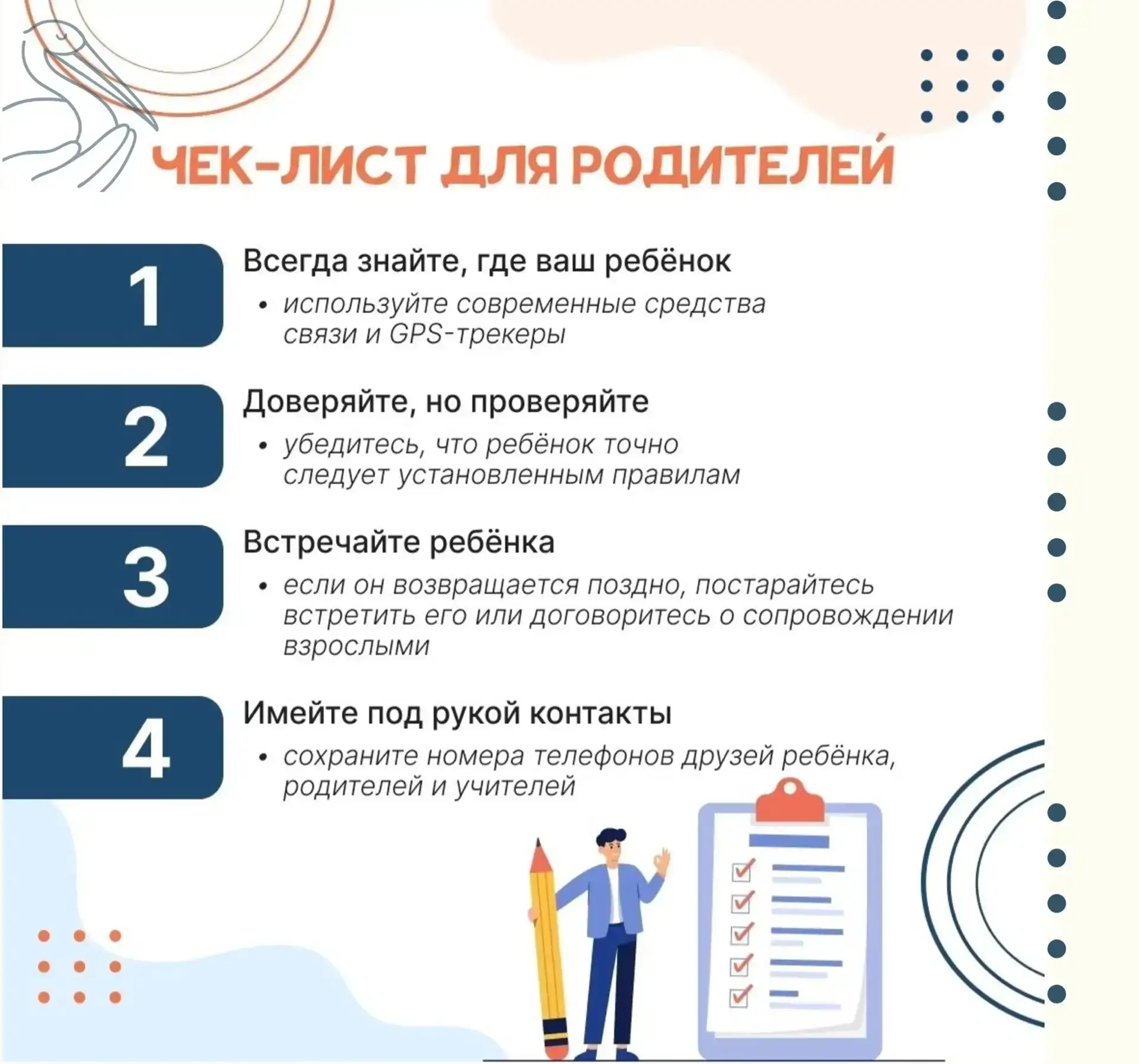 ЧЕК-ЛИСТ ДЛЯ РОДИТЕЛЕЙ

1

Всегда знайте, где ваш ребёнок

• используйте современные средства связи и GPS-трекеры

2

Доверяйте, но проверяйте

• убедитесь, что ребёнок точно следует установленным правилам

3

Встречайте ребёнка

• если он возвращается поздно, постарайтесь встретить его или договоритесь о сопровождении взрослыми

4

Имейте под рукой контакты

• сохраните номера телефонов друзей ребёнка, родителей и учителей